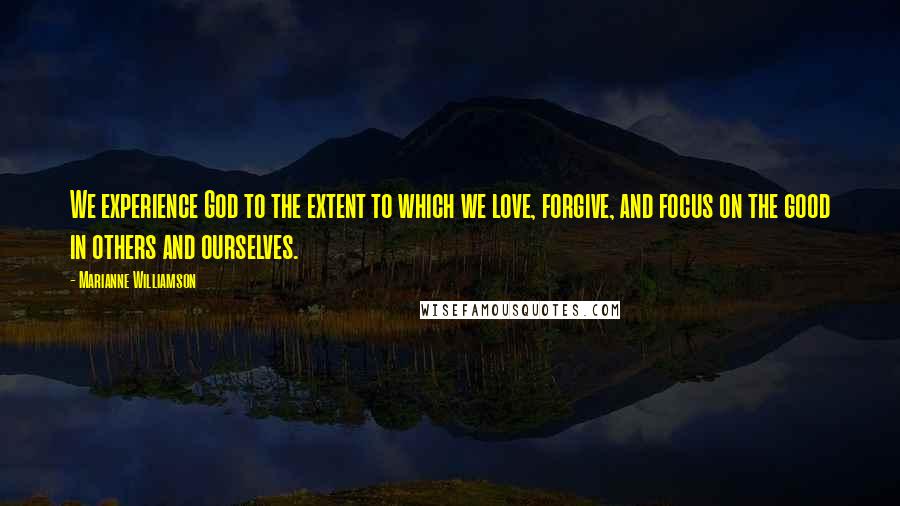 We experience God to the extent to which we love, forgive, and focus on the good in others and ourselves.

- Marianne Williamson

WISEFAMOUSQUOTES.COM